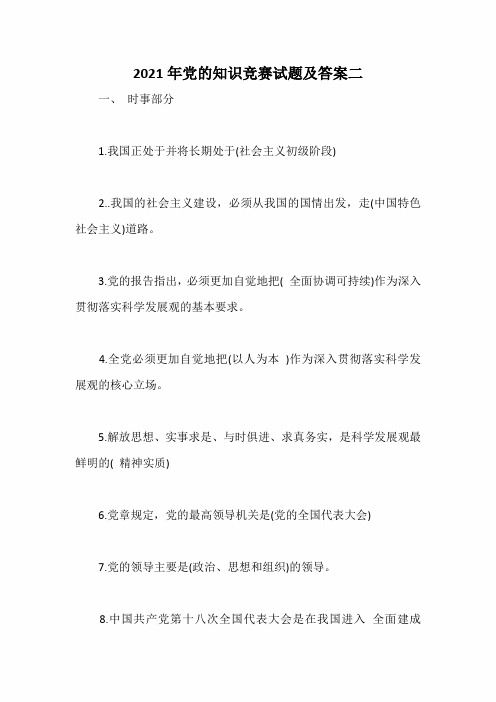 2021年党的知识竞赛试题及答案二

一、 时事部分

1.我国正处于并将长期处于(社会主义初级阶段)

2..我国的社会主义建设，必须从我国的国情出发，走(中国特色社会主义)道路。

3.党的报告指出，必须更加自觉地把( 全面协调可持续)作为深入贯彻落实科学发展观的基本要求。

4.全党必须更加自觉地把(以人为本 )作为深入贯彻落实科学发展观的核心立场。

5.解放思想、实事求是、与时俱进、求真务实，是科学发展观最鲜明的( 精神实质)

6.党章规定，党的最高领导机关是(党的全国代表大会)

7.党的领导主要是(政治、思想和组织)的领导。

8.中国共产党第十八次全国代表大会是在我国进入 全面建成